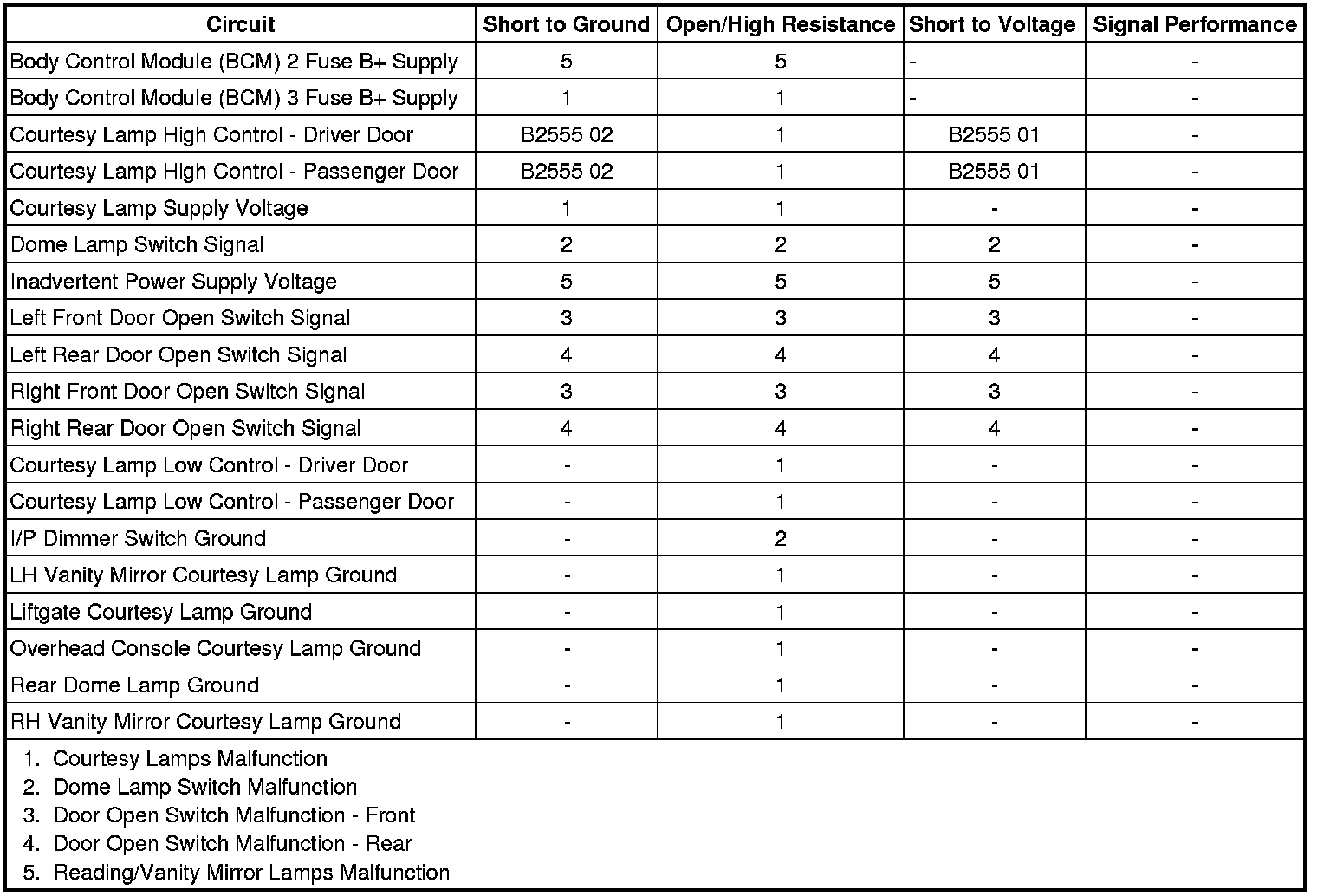 | Circuit | Short to Ground | Open/High Resistance | Short to Voltage | Signal Performance |
|---|---|---|---|---|
| Body Control Module (BCM) 2 Fuse B+ Supply | 5 | 5 | - | - |
| Body Control Module (BCM) 3 Fuse B+ Supply | 1 | 1 | - | - |
| Courtesy Lamp High Control - Driver Door | B2555 02 | 1 | B2555 01 | - |
| Courtesy Lamp High Control - Passenger Door | B2555 02 | 1 | B2555 01 | - |
| Courtesy Lamp Supply Voltage | 1 | 1 | - | - |
| Dome Lamp Switch Signal | 2 | 2 | 2 | - |
| Inadvertent Power Supply Voltage | 5 | 5 | 5 | - |
| Left Front Door Open Switch Signal | 3 | 3 | 3 | - |
| Left Rear Door Open Switch Signal | 4 | 4 | 4 | - |
| Right Front Door Open Switch Signal | 3 | 3 | 3 | - |
| Right Rear Door Open Switch Signal | 4 | 4 | 4 | - |
| Courtesy Lamp Low Control - Driver Door | - | 1 | - | - |
| Courtesy Lamp Low Control - Passenger Door | - | 1 | - | - |
| I/P Dimmer Switch Ground | - | 2 | - | - |
| LH Vanity Mirror Courtesy Lamp Ground | - | 1 | - | - |
| Liftgate Courtesy Lamp Ground | - | 1 | - | - |
| Overhead Console Courtesy Lamp Ground | - | 1 | - | - |
| Rear Dome Lamp Ground | - | 1 | - | - |
| RH Vanity Mirror Courtesy Lamp Ground | - | 1 | - | - |

1. Courtesy Lamps Malfunction
2. Dome Lamp Switch Malfunction
3. Door Open Switch Malfunction - Front
4. Door Open Switch Malfunction - Rear
5. Reading/Vanity Mirror Lamps Malfunction